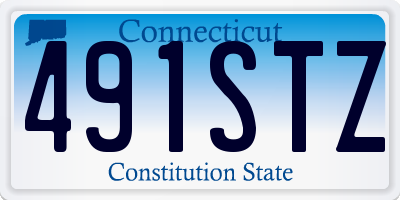 Connecticut

491STZ

Constitution State